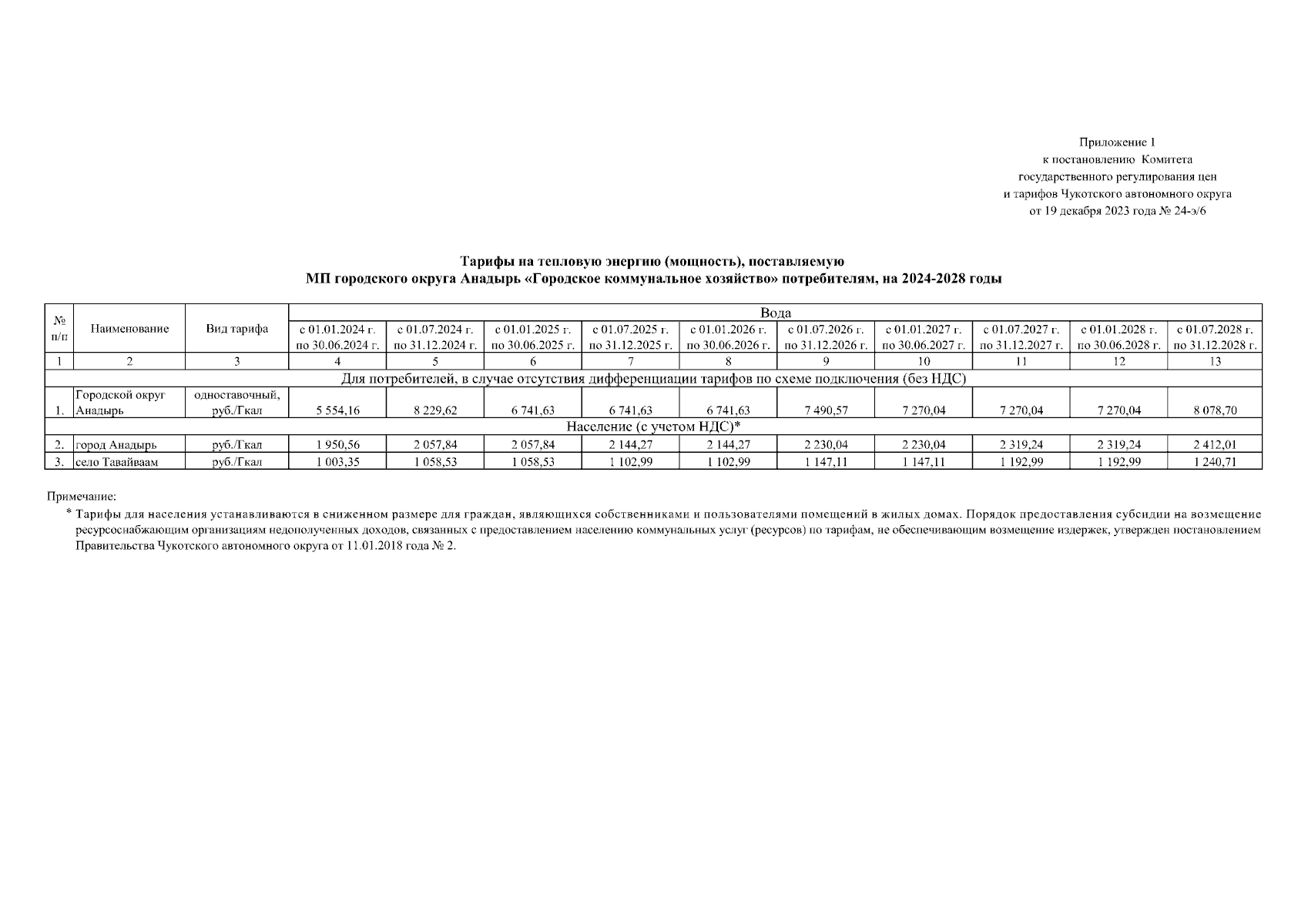 Приложение 1
к постановлению Комитета
государственного регулирования цен
и тарифов Чукотского автономного округа
от 19 декабря 2023 года № 24-э/6

Тарифы на тепловую энергию (мощность), поставляемую
МП городского округа Анадырь «Городское коммунальное хозяйство» потребителям, на 2024-2028 годы

| № п/п | Наименование | Вид тарифа | Вода | | | | | | | | | |
|---|---|---|---|---|---|---|---|---|---|---|---|---|
| | | | с 01.01.2024 г. по 30.06.2024 г. | с 01.07.2024 г. по 31.12.2024 г. | с 01.01.2025 г. по 30.06.2025 г. | с 01.07.2025 г. по 31.12.2025 г. | с 01.01.2026 г. по 30.06.2026 г. | с 01.07.2026 г. по 31.12.2026 г. | с 01.01.2027 г. по 30.06.2027 г. | с 01.07.2027 г. по 31.12.2027 г. | с 01.01.2028 г. по 30.06.2028 г. | с 01.07.2028 г. по 31.12.2028 г. |
| 1 | 2 | 3 | 4 | 5 | 6 | 7 | 8 | 9 | 10 | 11 | 12 | 13 |
| Для потребителей, в случае отсутствия дифференциации тарифов по схеме подключения (без НДС) | | | | | | | | | | | | |
| 1. | Городской округ Анадырь | одноставочный, руб./Гкал | 5 554,16 | 8 229,62 | 6 741,63 | 6 741,63 | 6 741,63 | 7 490,57 | 7 270,04 | 7 270,04 | 7 270,04 | 8 078,70 |
| Население (с учетом НДС)* | | | | | | | | | | | | |
| 2. | город Анадырь | руб./Гкал | 1 950,56 | 2 057,84 | 2 057,84 | 2 144,27 | 2 144,27 | 2 230,04 | 2 230,04 | 2 319,24 | 2 319,24 | 2 412,01 |
| 3. | село Тавайваам | руб./Гкал | 1 003,35 | 1 058,53 | 1 058,53 | 1 102,99 | 1 102,99 | 1 147,11 | 1 147,11 | 1 192,99 | 1 192,99 | 1 240,71 |

Примечание:
* Тарифы для населения устанавливаются в сниженном размере для граждан, являющихся собственниками и пользователями помещений в жилых домах. Порядок предоставления субсидии на возмещение ресурсоснабжающим организациям недополученных доходов, связанных с предоставлением населению коммунальных услуг (ресурсов) по тарифам, не обеспечивающим возмещение издержек, утвержден постановлением Правительства Чукотского автономного округа от 11.01.2018 года № 2.